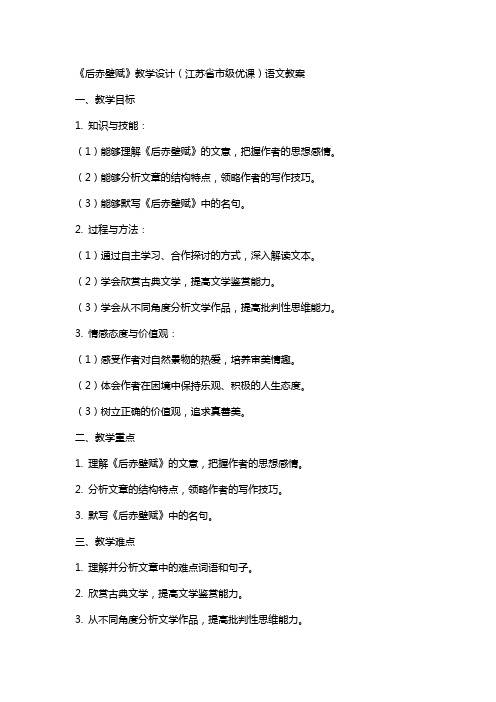 《后赤壁赋》教学设计（江苏省市级优课）语文教案

一、教学目标

1. 知识与技能：

（1）能够理解《后赤壁赋》的文意，把握作者的思想感情。

（2）能够分析文章的结构特点，领略作者的写作技巧。

（3）能够默写《后赤壁赋》中的名句。

2. 过程与方法：

（1）通过自主学习、合作探讨的方式，深入解读文本。

（2）学会欣赏古典文学，提高文学鉴赏能力。

（3）学会从不同角度分析文学作品，提高批判性思维能力。

3. 情感态度与价值观：

（1）感受作者对自然景物的热爱，培养审美情趣。

（2）体会作者在困境中保持乐观、积极的人生态度。

（3）树立正确的价值观，追求真善美。

二、教学重点

1. 理解《后赤壁赋》的文意，把握作者的思想感情。

2. 分析文章的结构特点，领略作者的写作技巧。

3. 默写《后赤壁赋》中的名句。

三、教学难点

1. 理解并分析文章中的难点词语和句子。

2. 欣赏古典文学，提高文学鉴赏能力。

3. 从不同角度分析文学作品，提高批判性思维能力。